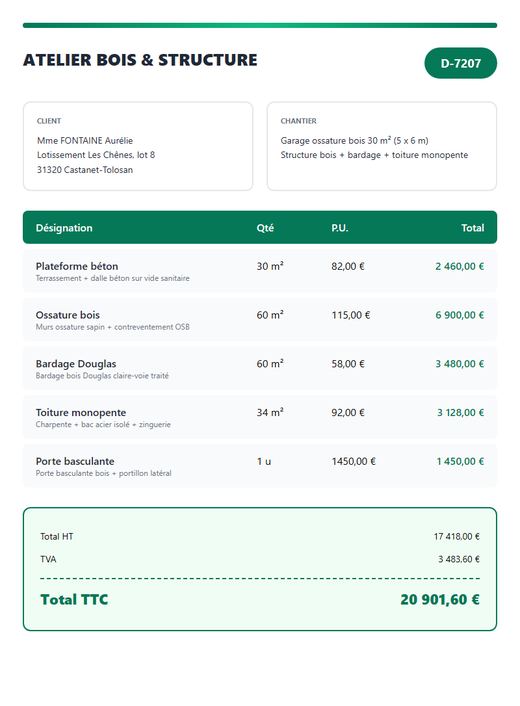 ATELIER BOIS & STRUCTURE

D-7207

CLIENT
Mme FONTAINE Aurélie
Lotissement Les Chênes, lot 8
31320 Castanet-Tolosan

CHANTIER
Garage ossature bois 30 m² (5 x 6 m)
Structure bois + bardage + toiture monopente

| Désignation | Qté | P.U. | Total |
|---|---|---|---|
| Plateforme béton Terrassement + dalle béton sur vide sanitaire | 30 m² | 82,00 € | 2 460,00 € |
| Ossature bois Murs ossature sapin + contreventement OSB | 60 m² | 115,00 € | 6 900,00 € |
| Bardage Douglas Bardage bois Douglas claire-voie traité | 60 m² | 58,00 € | 3 480,00 € |
| Toiture monopente Charpente + bac acier isolé + zinguerie | 34 m² | 92,00 € | 3 128,00 € |
| Porte basculante Porte basculante bois + portillon latéral | 1 u | 1450,00 € | 1 450,00 € |

Total HT 17 418,00 €
TVA 3 483,60 €

Total TTC 20 901,60 €